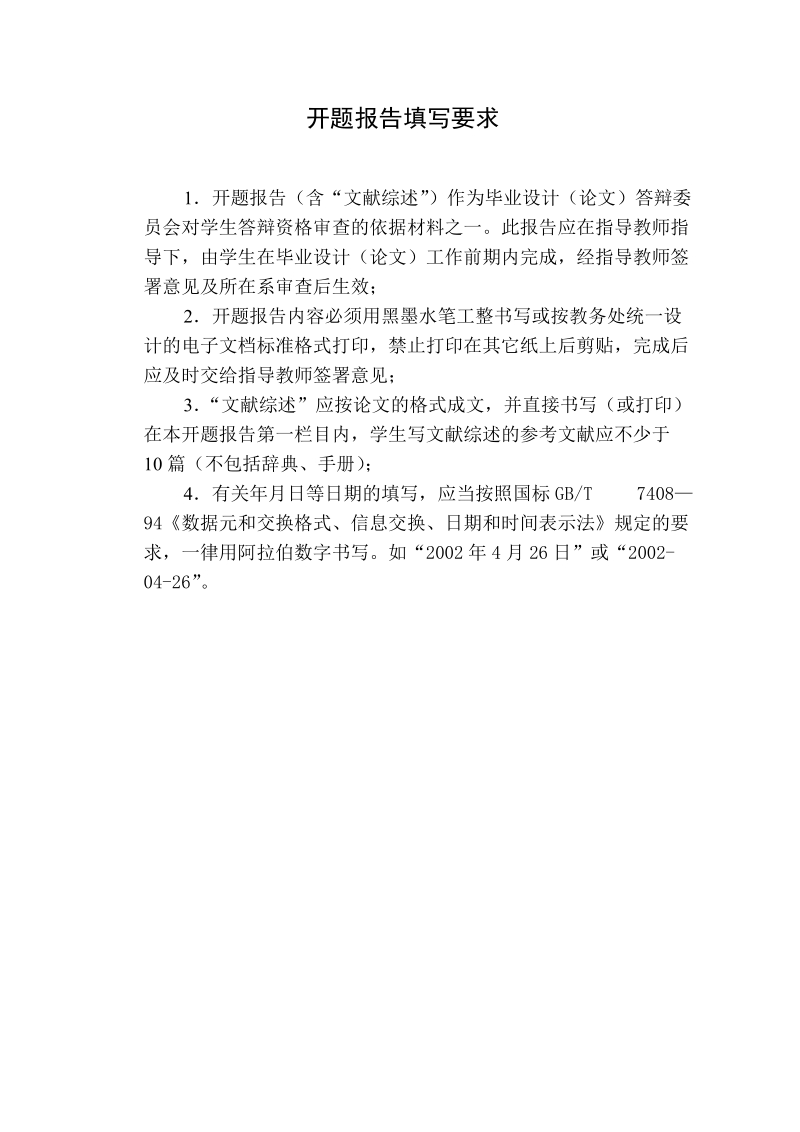 开题报告填写要求

1．开题报告（含“文献综述”）作为毕业设计（论文）答辩委员会对学生答辩资格审查的依据材料之一。此报告应在指导教师指导下，由学生在毕业设计（论文）工作前期内完成，经指导教师签署意见及所在系审查后生效；

2．开题报告内容必须用黑墨水笔工整书写或按教务处统一设计的电子文档标准格式打印，禁止打印在其它纸上后剪贴，完成后应及时交给指导教师签署意见；

3．“文献综述”应按论文的格式成文，并直接书写（或打印）在本开题报告第一栏目内，学生写文献综述的参考文献应不少于10篇（不包括辞典、手册）；

4．有关年月日等日期的填写，应当按照国标GB/T 7408—94《数据元和交换格式、信息交换、日期和时间表示法》规定的要求，一律用阿拉伯数字书写。如“2002年4月26日”或“2002-04-26”。